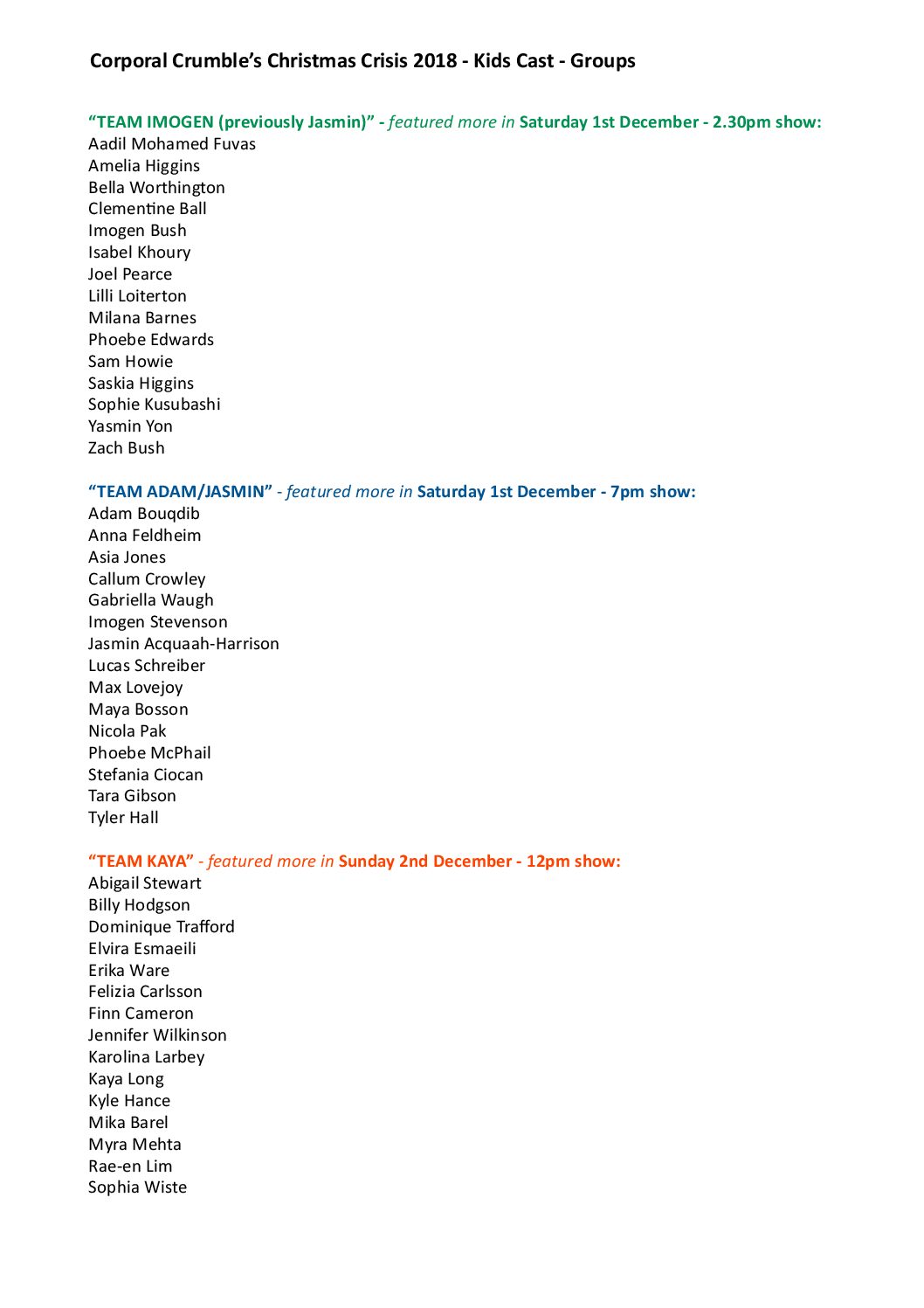 Corporal Crumble's Christmas Crisis 2018 - Kids Cast - Groups

"TEAM IMOGEN (previously Jasmin)" - featured more in Saturday 1st December - 2.30pm show:
Aadil Mohamed Fuvas
Amelia Higgins
Bella Worthington
Clementine Ball
Imogen Bush
Isabel Khoury
Joel Pearce
Lilli Loiterton
Milana Barnes
Phoebe Edwards
Sam Howie
Saskia Higgins
Sophie Kusubashi
Yasmin Yon
Zach Bush

"TEAM ADAM/JASMIN" - featured more in Saturday 1st December - 7pm show:
Adam Bouqdib
Anna Feldheim
Asia Jones
Callum Crowley
Gabriella Waugh
Imogen Stevenson
Jasmin Acquaah-Harrison
Lucas Schreiber
Max Lovejoy
Maya Bosson
Nicola Pak
Phoebe McPhail
Stefania Ciocan
Tara Gibson
Tyler Hall

"TEAM KAYA" - featured more in Sunday 2nd December - 12pm show:
Abigail Stewart
Billy Hodgson
Dominique Trafford
Elvira Esmaeili
Erika Ware
Felizia Carlsson
Finn Cameron
Jennifer Wilkinson
Karolina Larbey
Kaya Long
Kyle Hance
Mika Barel
Myra Mehta
Rae-en Lim
Sophia Wiste